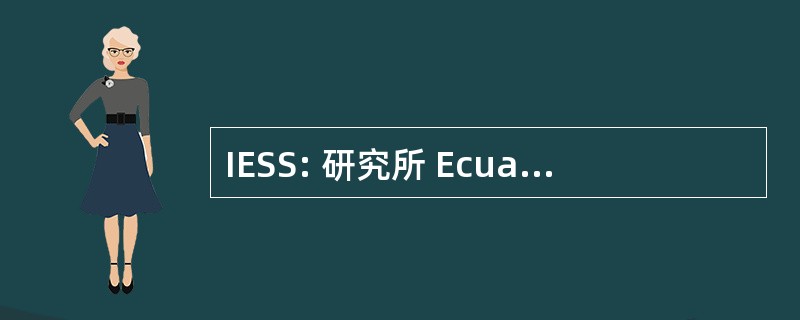 IESS: 研究所 Ecua...